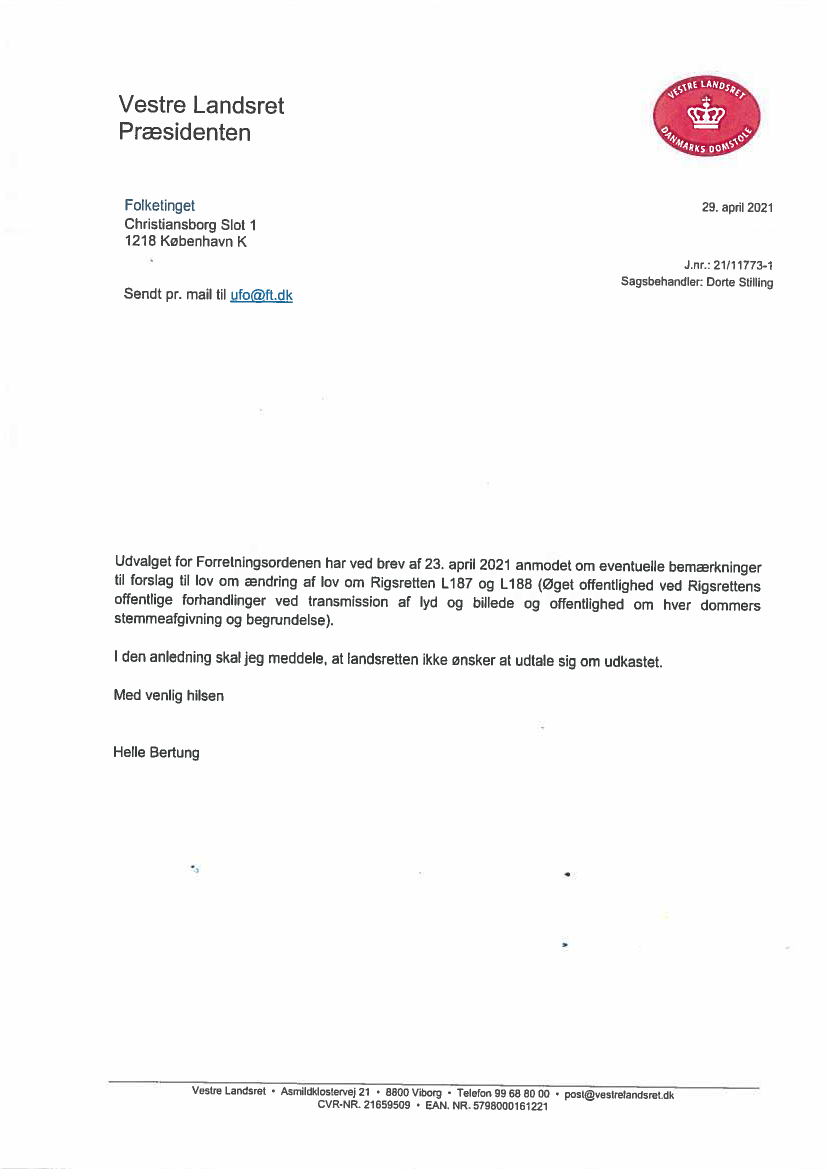 Vestre Landsret
Præsidenten

VESTRE LANDSRET
DANMARKS DOMSTOLE

Folketinget
Christiansborg Slot 1
1218 København K

29. april 2021

J.nr.: 21/11773-1
Sagsbehandler: Dorte Stilling

Sendt pr. mail til ufo@ft.dk

Udvalget for Forretningsordenen har ved brev af 23. april 2021 anmodet om eventuelle bemærkninger til forslag til lov om ændring af lov om Rigsretten L187 og L188 (Øget offentlighed ved Rigsrettens offentlige forhandlinger ved transmission af lyd og billede og offentlighed om hver dommers stemmeafgivning og begrundelse).

I den anledning skal jeg meddele, at landsretten ikke ønsker at udtale sig om udkastet.

Med venlig hilsen

Helle Bertung

Vestre Landsret • Asmildklostervej 21 • 8800 Viborg • Telefon 99 68 80 00 • post@vestrelandsret.dk
CVR-NR. 21659509 • EAN. NR. 5798000161221